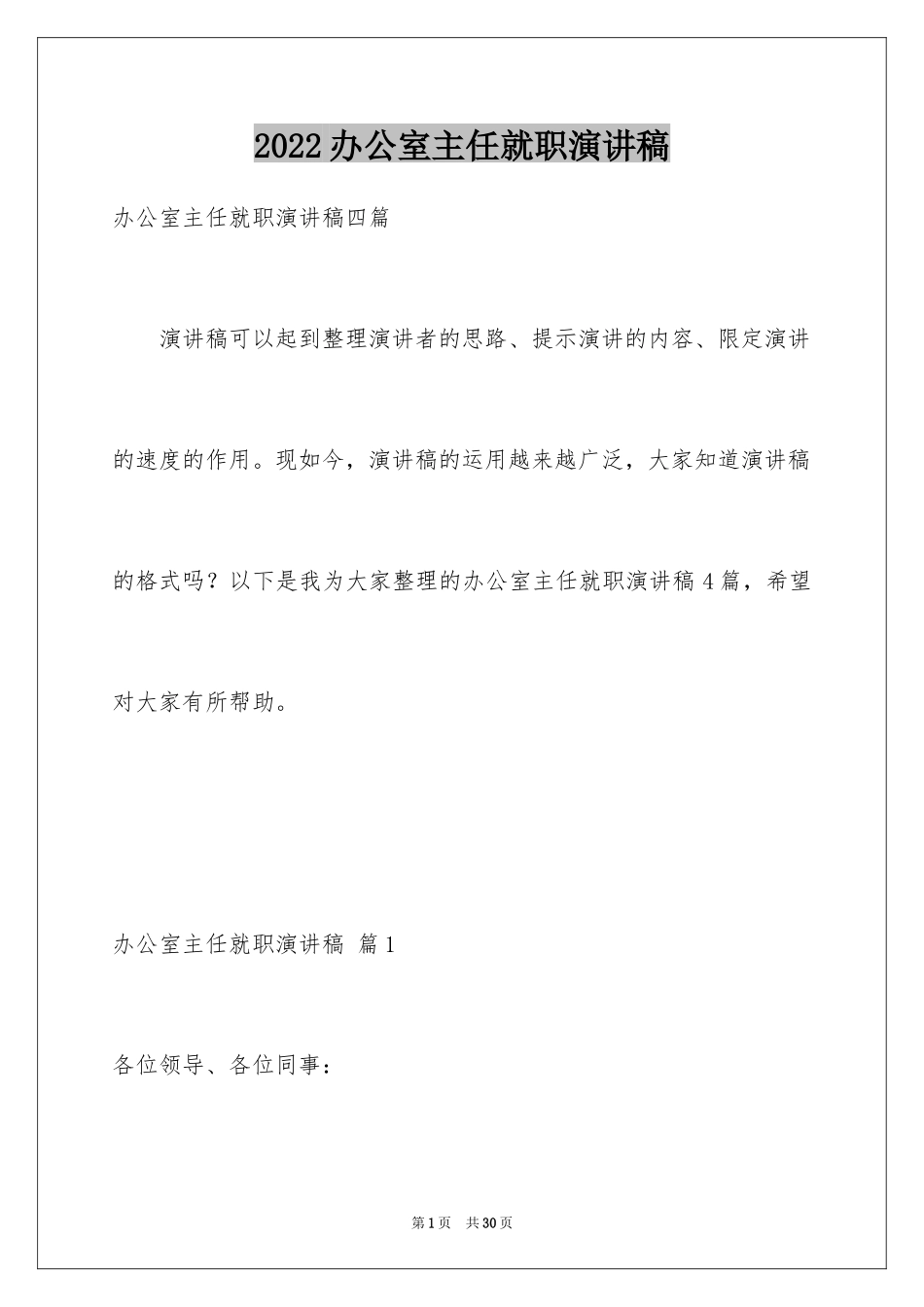 2022办公室主任就职演讲稿

办公室主任就职演讲稿四篇

演讲稿可以起到整理演讲者的思路、提示演讲的内容、限定演讲的速度的作用。现如今，演讲稿的运用越来越广泛，大家知道演讲稿的格式吗？以下是我为大家整理的办公室主任就职演讲稿4篇，希望对大家有所帮助。

办公室主任就职演讲稿 篇1

各位领导、各位同事：

第1页 共30页